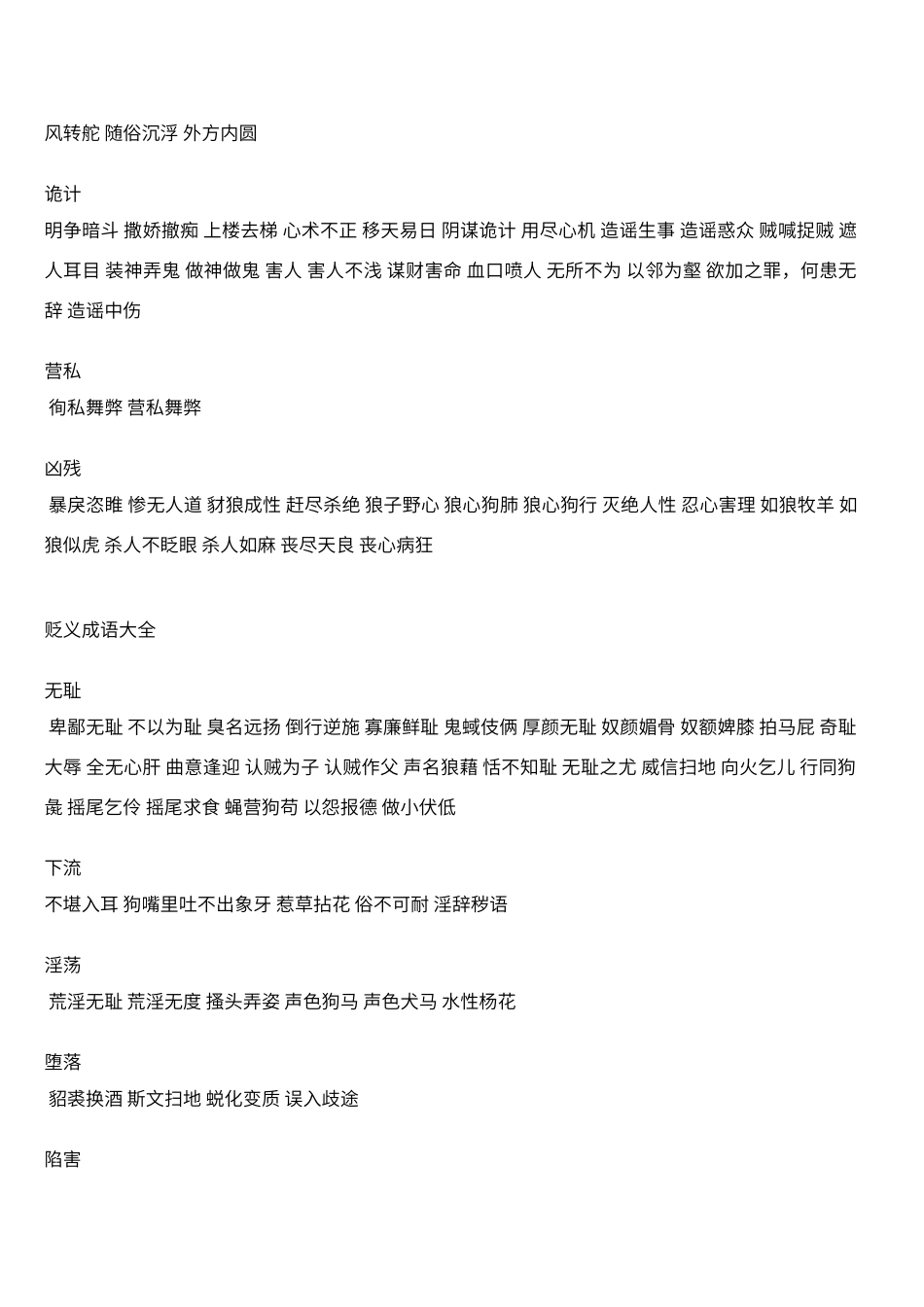 风转舵 随俗沉浮 外方内圆

诡计

明争暗斗 撒娇撒痴 上楼去梯 心术不正 移天易日 阴谋诡计 用尽心机 造谣生事 造谣惑众 贼喊捉贼 遮人耳目 装神弄鬼 做神做鬼 害人 害人不浅 谋财害命 血口喷人 无所不为 以邻为壑 欲加之罪，何患无辞 造谣中伤

营私

徇私舞弊 营私舞弊

凶残

暴戾恣睢 惨无人道 豺狼成性 赶尽杀绝 狼子野心 狼心狗肺 狼心狗行 灭绝人性 忍心害理 如狼牧羊 如狼似虎 杀人不眨眼 杀人如麻 丧尽天良 丧心病狂

贬义成语大全

无耻

卑鄙无耻 不以为耻 臭名远扬 倒行逆施 寡廉鲜耻 鬼蜮伎俩 厚颜无耻 奴颜媚骨 奴额婢膝 拍马屁 奇耻大辱 全无心肝 曲意逢迎 认贼为子 认贼作父 声名狼藉 恬不知耻 无耻之尤 威信扫地 向火乞儿 行同狗彘 摇尾乞怜 摇尾求食 蝇营狗苟 以怨报德 做小伏低

下流

不堪入耳 狗嘴里吐不出象牙 惹草拈花 俗不可耐 淫辞秽语

淫荡

荒淫无耻 荒淫无度 搔头弄姿 声色狗马 声色犬马 水性杨花

堕落

貂裘换酒 斯文扫地 蜕化变质 误入歧途

陷害